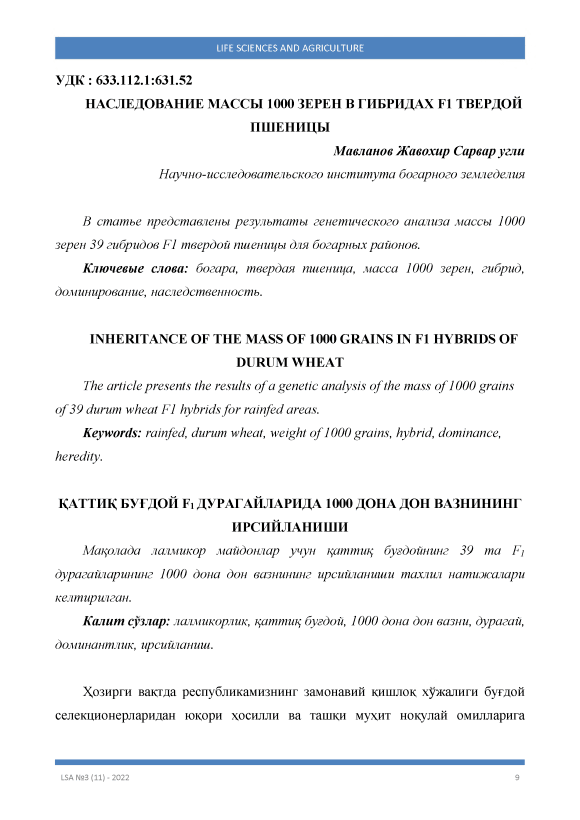 LIFE SCIENCES AND AGRICULTURE

УДК : 633.112.1:631.52

НАСЛЕДОВАНИЕ МАССЫ 1000 ЗЕРЕН В ГИБРИДАХ F1 ТВЕРДОЙ ПШЕНИЦЫ

Мавланов Жавохир Сарвар угли

Научно-исследовательского института богарного земледелия

В статье представлены результаты генетического анализа массы 1000 зерен 39 гибридов F1 твердой пшеницы для богарных районов.

Ключевые слова: богара, твердая пшеница, масса 1000 зерен, гибрид, доминирование, наследственность.

INHERITANCE OF THE MASS OF 1000 GRAINS IN F1 HYBRIDS OF DURUM WHEAT

The article presents the results of a genetic analysis of the mass of 1000 grains of 39 durum wheat F1 hybrids for rainfed areas.

Keywords: rainfed, durum wheat, weight of 1000 grains, hybrid, dominance, heredity.

ҚАТТИҚ БУҒДОЙ $F_1$ ДУРАГАЙЛАРИДА 1000 ДОНА ДОН ВАЗНИНИНГ ИРСИЙЛАНИШИ

Мақолада лалмикор майдонлар учун қаттиқ буғдойнинг 39 та $F_1$ дурагайларининг 1000 дона дон вазнининг ирсийланиши тахлил натижалари келтирилган.

Калит сўзлар: лалмикорлик, қаттиқ буғдой, 1000 дона дон вазни, дурагай, доминантлик, ирсийланиш.

Ҳозирги вақтда республикамизнинг замонавий қишлоқ хўжалиги буғдой селекционерларидан юқори ҳосилли ва ташқи муҳит ноқулай омилларига

LSA №3 (11) - 2022

9